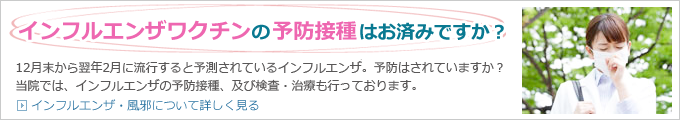 インフルエンザワクチンの予防接種はお済みですか？

12月末から翌年2月に流行すると予測されているインフルエンザ。予防はされていますか？
当院では、インフルエンザの予防接種、及び検査・治療も行っております。

インフルエンザ・風邪について詳しく見る